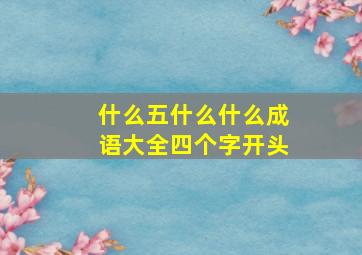 什么五什么什么成语大全四个字开头